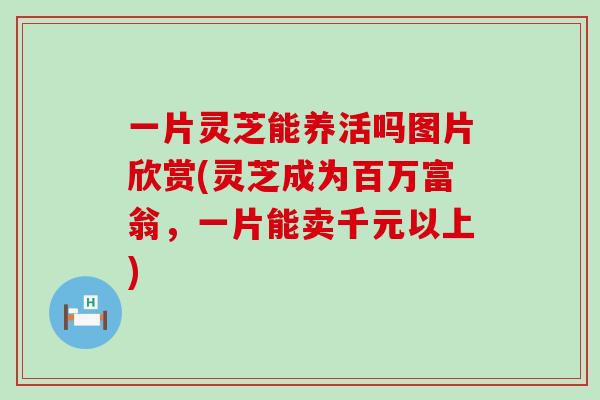 一片灵芝能养活吗图片欣赏(灵芝成为百万富翁，一片能卖千元以上)

H